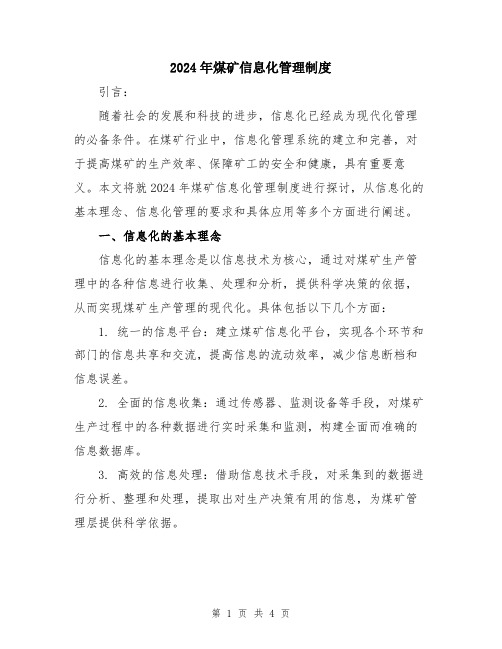 2024年煤矿信息化管理制度

引言：

随着社会的发展和科技的进步，信息化已经成为现代化管理的必备条件。在煤矿行业中，信息化管理系统的建立和完善，对于提高煤矿的生产效率、保障矿工的安全和健康，具有重要意义。本文将就2024年煤矿信息化管理制度进行探讨，从信息化的基本理念、信息化管理的要求和具体应用等多个方面进行阐述。

一、信息化的基本理念

信息化的基本理念是以信息技术为核心，通过对煤矿生产管理中的各种信息进行收集、处理和分析，提供科学决策的依据，从而实现煤矿生产管理的现代化。具体包括以下几个方面：

1. 统一的信息平台：建立煤矿信息化平台，实现各个环节和部门的信息共享和交流，提高信息的流动效率，减少信息断档和信息误差。

2. 全面的信息收集：通过传感器、监测设备等手段，对煤矿生产过程中的各种数据进行实时采集和监测，构建全面而准确的信息数据库。

3. 高效的信息处理：借助信息技术手段，对采集到的数据进行分析、整理和处理，提取出对生产决策有用的信息，为煤矿管理层提供科学依据。

第 1 页 共 4 页